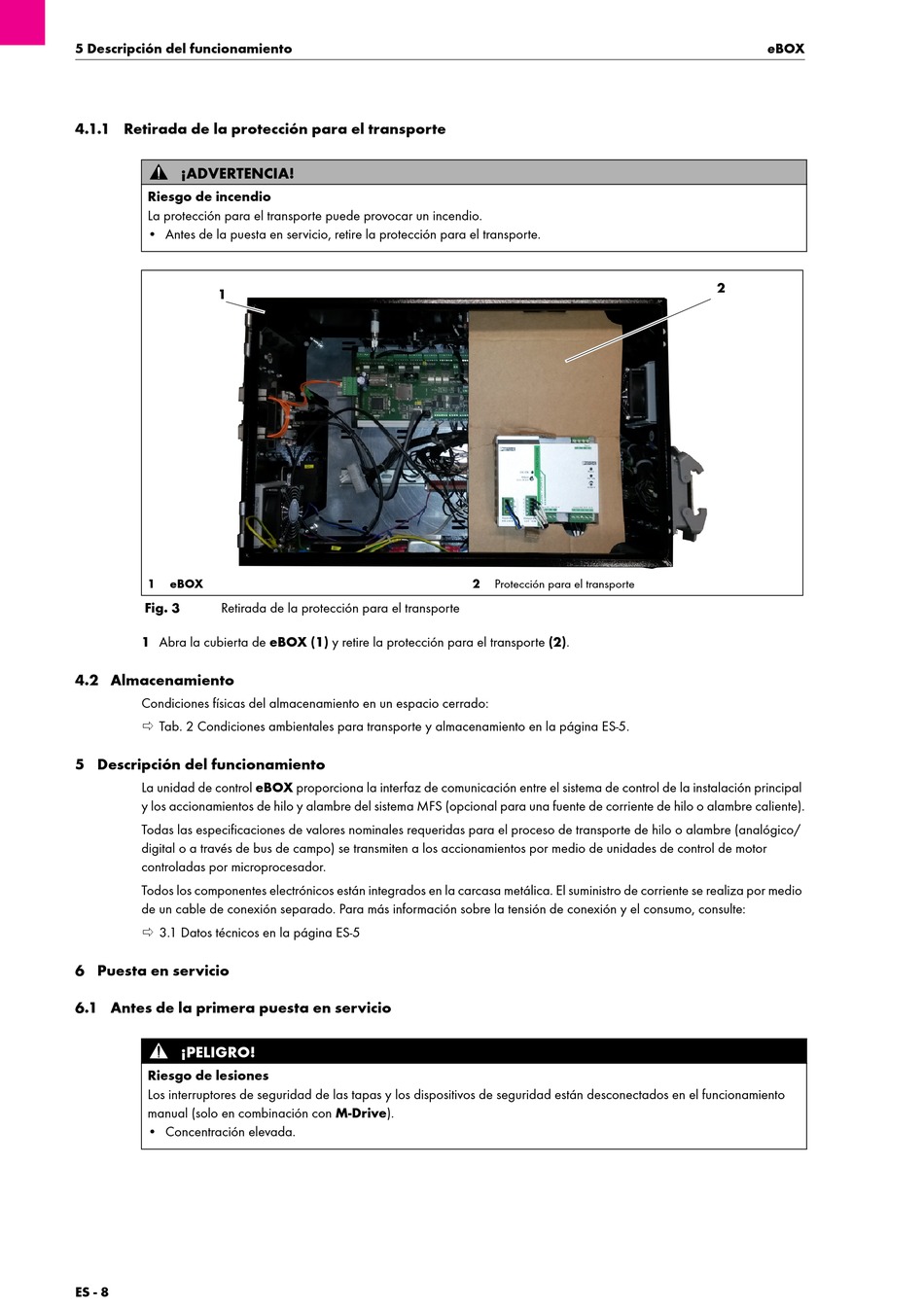 5 Descripción del funcionamiento eBOX

4.1.1 Retirada de la protección para el transporte

¡ADVERTENCIA!

Riesgo de incendio

La protección para el transporte puede provocar un incendio.

• Antes de la puesta en servicio, retire la protección para el transporte.

1

2

1 eBOX

2 Protección para el transporte

Fig. 3 Retirada de la protección para el transporte

1 Abra la cubierta de eBOX (1) y retire la protección para el transporte (2).

4.2 Almacenamiento

Condiciones físicas del almacenamiento en un espacio cerrado:

⇨ Tab. 2 Condiciones ambientales para transporte y almacenamiento en la página ES-5.

5 Descripción del funcionamiento

La unidad de control eBOX proporciona la interfaz de comunicación entre el sistema de control de la instalación principal y los accionamientos de hilo y alambre del sistema MFS (opcional para una fuente de corriente de hilo o alambre caliente).

Todas las especificaciones de valores nominales requeridas para el proceso de transporte de hilo o alambre (analógico/digital o a través de bus de campo) se transmiten a los accionamientos por medio de unidades de control de motor controladas por microprocesador.

Todos los componentes electrónicos están integrados en la carcasa metálica. El suministro de corriente se realiza por medio de un cable de conexión separado. Para más información sobre la tensión de conexión y el consumo, consulte:

⇨ 3.1 Datos técnicos en la página ES-5

6 Puesta en servicio

6.1 Antes de la primera puesta en servicio

¡PELIGRO!

Riesgo de lesiones

Los interruptores de seguridad de las tapas y los dispositivos de seguridad están desconectados en el funcionamiento manual (solo en combinación con M-Drive).

• Concentración elevada.

ES - 8